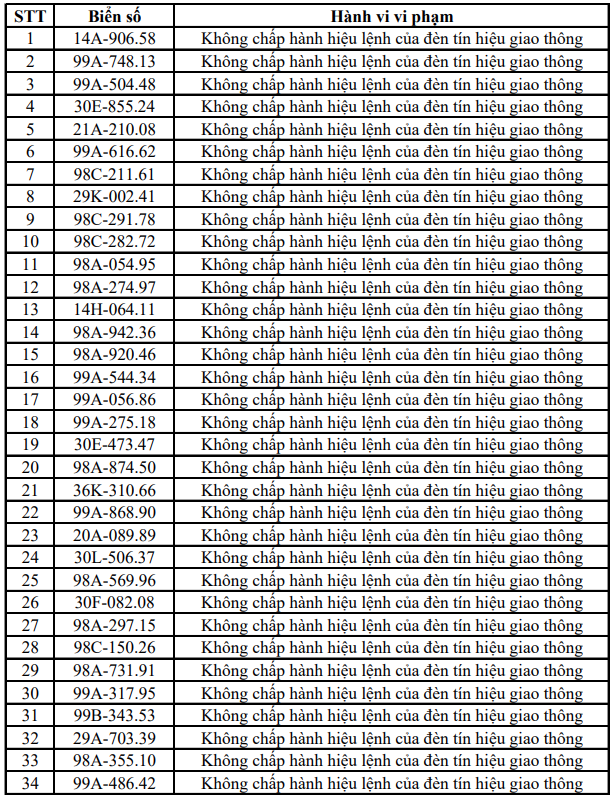 | STT | Biển số | Hành vi vi phạm |
|---|---|---|
| 1 | 14A-906.58 | Không chấp hành hiệu lệnh của đèn tín hiệu giao thông |
| 2 | 99A-748.13 | Không chấp hành hiệu lệnh của đèn tín hiệu giao thông |
| 3 | 99A-504.48 | Không chấp hành hiệu lệnh của đèn tín hiệu giao thông |
| 4 | 30E-855.24 | Không chấp hành hiệu lệnh của đèn tín hiệu giao thông |
| 5 | 21A-210.08 | Không chấp hành hiệu lệnh của đèn tín hiệu giao thông |
| 6 | 99A-616.62 | Không chấp hành hiệu lệnh của đèn tín hiệu giao thông |
| 7 | 98C-211.61 | Không chấp hành hiệu lệnh của đèn tín hiệu giao thông |
| 8 | 29K-002.41 | Không chấp hành hiệu lệnh của đèn tín hiệu giao thông |
| 9 | 98C-291.78 | Không chấp hành hiệu lệnh của đèn tín hiệu giao thông |
| 10 | 98C-282.72 | Không chấp hành hiệu lệnh của đèn tín hiệu giao thông |
| 11 | 98A-054.95 | Không chấp hành hiệu lệnh của đèn tín hiệu giao thông |
| 12 | 98A-274.97 | Không chấp hành hiệu lệnh của đèn tín hiệu giao thông |
| 13 | 14H-064.11 | Không chấp hành hiệu lệnh của đèn tín hiệu giao thông |
| 14 | 98A-942.36 | Không chấp hành hiệu lệnh của đèn tín hiệu giao thông |
| 15 | 98A-920.46 | Không chấp hành hiệu lệnh của đèn tín hiệu giao thông |
| 16 | 99A-544.34 | Không chấp hành hiệu lệnh của đèn tín hiệu giao thông |
| 17 | 99A-056.86 | Không chấp hành hiệu lệnh của đèn tín hiệu giao thông |
| 18 | 99A-275.18 | Không chấp hành hiệu lệnh của đèn tín hiệu giao thông |
| 19 | 30E-473.47 | Không chấp hành hiệu lệnh của đèn tín hiệu giao thông |
| 20 | 98A-874.50 | Không chấp hành hiệu lệnh của đèn tín hiệu giao thông |
| 21 | 36K-310.66 | Không chấp hành hiệu lệnh của đèn tín hiệu giao thông |
| 22 | 99A-868.90 | Không chấp hành hiệu lệnh của đèn tín hiệu giao thông |
| 23 | 20A-089.89 | Không chấp hành hiệu lệnh của đèn tín hiệu giao thông |
| 24 | 30L-506.37 | Không chấp hành hiệu lệnh của đèn tín hiệu giao thông |
| 25 | 98A-569.96 | Không chấp hành hiệu lệnh của đèn tín hiệu giao thông |
| 26 | 30F-082.08 | Không chấp hành hiệu lệnh của đèn tín hiệu giao thông |
| 27 | 98A-297.15 | Không chấp hành hiệu lệnh của đèn tín hiệu giao thông |
| 28 | 98C-150.26 | Không chấp hành hiệu lệnh của đèn tín hiệu giao thông |
| 29 | 98A-731.91 | Không chấp hành hiệu lệnh của đèn tín hiệu giao thông |
| 30 | 99A-317.95 | Không chấp hành hiệu lệnh của đèn tín hiệu giao thông |
| 31 | 99B-343.53 | Không chấp hành hiệu lệnh của đèn tín hiệu giao thông |
| 32 | 29A-703.39 | Không chấp hành hiệu lệnh của đèn tín hiệu giao thông |
| 33 | 98A-355.10 | Không chấp hành hiệu lệnh của đèn tín hiệu giao thông |
| 34 | 99A-486.42 | Không chấp hành hiệu lệnh của đèn tín hiệu giao thông |